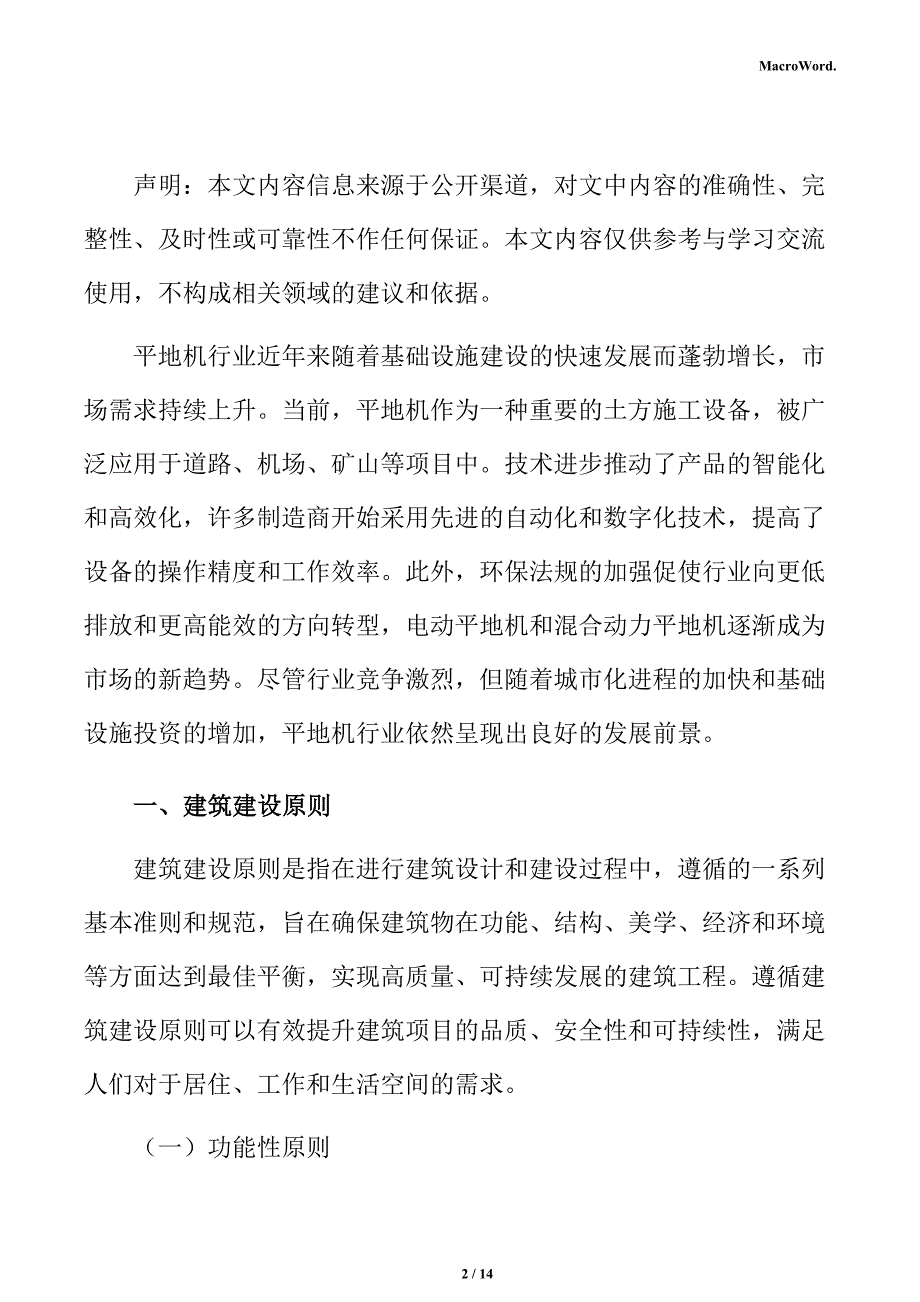 MacroWord.

声明：本文内容信息来源于公开渠道，对文中内容的准确性、完整性、及时性或可靠性不作任何保证。本文内容仅供参考与学习交流使用，不构成相关领域的建议和依据。

平地机行业近年来随着基础设施建设的快速发展而蓬勃增长，市场需求持续上升。当前，平地机作为一种重要的土方施工设备，被广泛应用于道路、机场、矿山等项目中。技术进步推动了产品的智能化和高效化，许多制造商开始采用先进的自动化和数字化技术，提高了设备的操作精度和工作效率。此外，环保法规的加强促使行业向更低排放和更高能效的方向转型，电动平地机和混合动力平地机逐渐成为市场的新趋势。尽管行业竞争激烈，但随着城市化进程的加快和基础设施投资的增加，平地机行业依然呈现出良好的发展前景。

一、建筑建设原则

建筑建设原则是指在进行建筑设计和建设过程中，遵循的一系列基本准则和规范，旨在确保建筑物在功能、结构、美学、经济和环境等方面达到最佳平衡，实现高质量、可持续发展的建筑工程。遵循建筑建设原则可以有效提升建筑项目的品质、安全性和可持续性，满足人们对于居住、工作和生活空间的需求。

（一）功能性原则

2 / 14